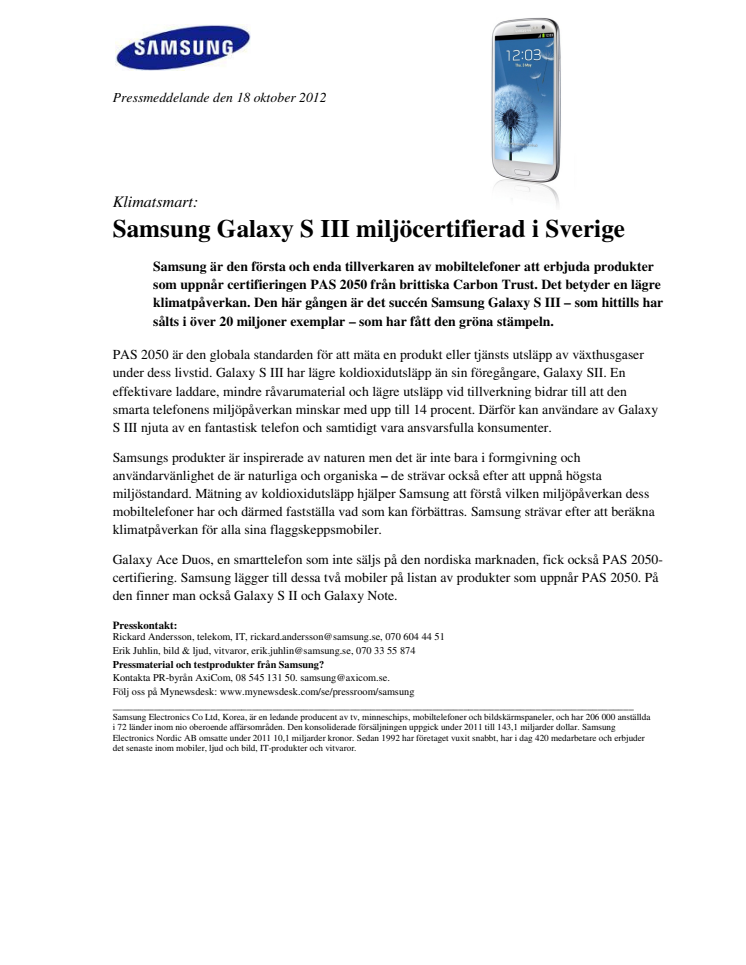 SAMSUNG

12:03

Pressmeddelande den 18 oktober 2012

Klimatsmart:

Samsung Galaxy S III miljöcertifierad i Sverige

Samsung är den första och enda tillverkaren av mobiltelefoner att erbjuda produkter som uppnår certifieringen PAS 2050 från brittiska Carbon Trust. Det betyder en lägre klimatpåverkan. Den här gången är det succén Samsung Galaxy S III – som hittills har sålts i över 20 miljoner exemplar – som har fått den gröna stämpeln.

PAS 2050 är den globala standarden för att mäta en produkt eller tjänsts utsläpp av växthusgaser under dess livstid. Galaxy S III har lägre koldioxidutsläpp än sin föregångare, Galaxy SII. En effektivare laddare, mindre råvarumaterial och lägre utsläpp vid tillverkning bidrar till att den smarta telefonens miljöpåverkan minskar med upp till 14 procent. Därför kan användare av Galaxy S III njuta av en fantastisk telefon och samtidigt vara ansvarsfulla konsumenter.

Samsungs produkter är inspirerade av naturen men det är inte bara i formgivning och användarvänlighet de är naturliga och organiska – de strävar också efter att uppnå högsta miljöstandard. Mätning av koldioxidutsläpp hjälper Samsung att förstå vilken miljöpåverkan dess mobiltelefoner har och därmed fastställa vad som kan förbättras. Samsung strävar efter att beräkna klimatpåverkan för alla sina flaggskeppsmobiler.

Galaxy Ace Duos, en smarttelefon som inte säljs på den nordiska marknaden, fick också PAS 2050-certifiering. Samsung lägger till dessa två mobiler på listan av produkter som uppnår PAS 2050. På den finner man också Galaxy S II och Galaxy Note.

Presskontakt:
Rickard Andersson, telekom, IT, rickard.andersson@samsung.se, 070 604 44 51
Erik Juhlin, bild & ljud, vitvaror, erik.juhlin@samsung.se, 070 33 55 874
Pressmaterial och testprodukter från Samsung?
Kontakta PR-byrån AxiCom, 08 545 131 50. samsung@axicom.se.
Följ oss på Mynewsdesk: www.mynewsdesk.com/se/pressroom/samsung

Samsung Electronics Co Ltd, Korea, är en ledande producent av tv, minneschips, mobiltelefoner och bildskärmspaneler, och har 206 000 anställda i 72 länder inom nio oberoende affärsområden. Den konsoliderade försäljningen uppgick under 2011 till 143,1 miljarder dollar. Samsung Electronics Nordic AB omsatte under 2011 10,1 miljarder kronor. Sedan 1992 har företaget vuxit snabbt, har i dag 420 medarbetare och erbjuder det senaste inom mobiler, ljud och bild, IT-produkter och vitvaror.